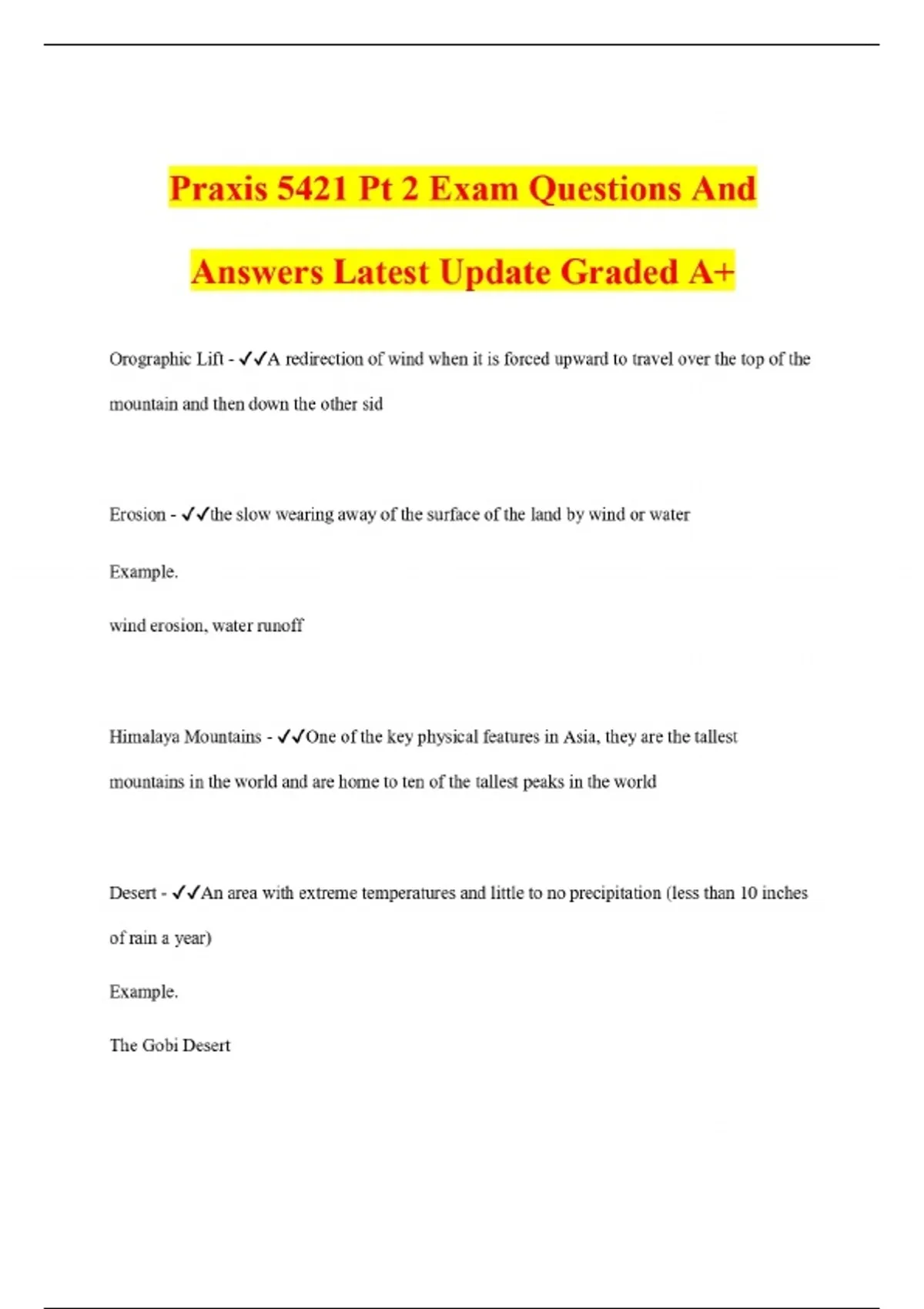 Praxis 5421 Pt 2 Exam Questions And Answers Latest Update Graded A+

Orographic Lift - ✓✓A redirection of wind when it is forced upward to travel over the top of the mountain and then down the other sid

Erosion - ✓✓the slow wearing away of the surface of the land by wind or water

Example.

wind erosion, water runoff

Himalaya Mountains - ✓✓One of the key physical features in Asia, they are the tallest mountains in the world and are home to ten of the tallest peaks in the world

Desert - ✓✓An area with extreme temperatures and little to no precipitation (less than 10 inches of rain a year)

Example.

The Gobi Desert